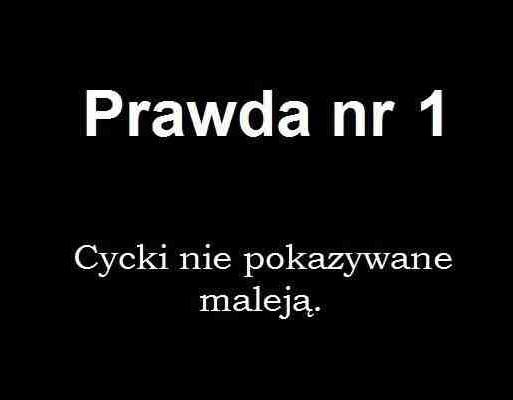 Prawda nr 1

Cycki nie pokazywane maleją.